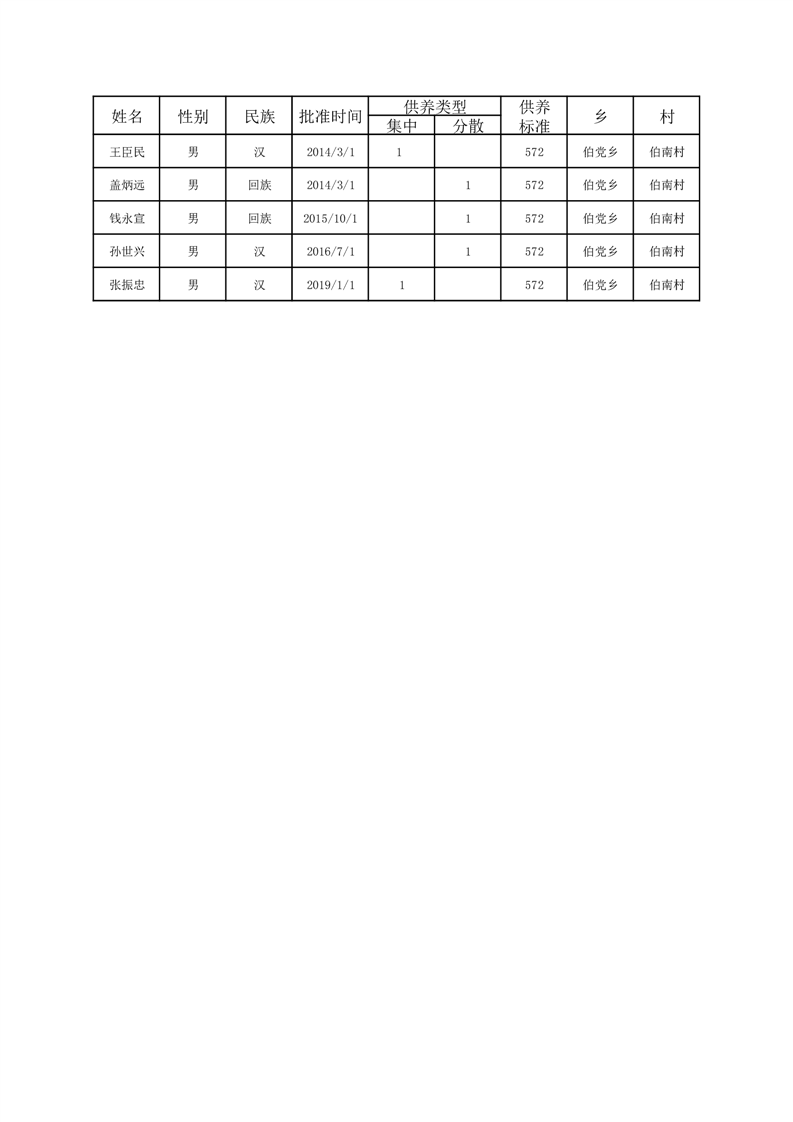 | 姓名 | 性别 | 民族 | 批准时间 | 供养类型 集中 | 供养类型 分散 | 供养标准 | 乡 | 村 |
|---|---|---|---|---|---|---|---|---|
| 王臣民 | 男 | 汉 | 2014/3/1 | 1 |  | 572 | 伯党乡 | 伯南村 |
| 盖炳远 | 男 | 回族 | 2014/3/1 |  | 1 | 572 | 伯党乡 | 伯南村 |
| 钱永宣 | 男 | 回族 | 2015/10/1 |  | 1 | 572 | 伯党乡 | 伯南村 |
| 孙世兴 | 男 | 汉 | 2016/7/1 |  | 1 | 572 | 伯党乡 | 伯南村 |
| 张振忠 | 男 | 汉 | 2019/1/1 | 1 |  | 572 | 伯党乡 | 伯南村 |